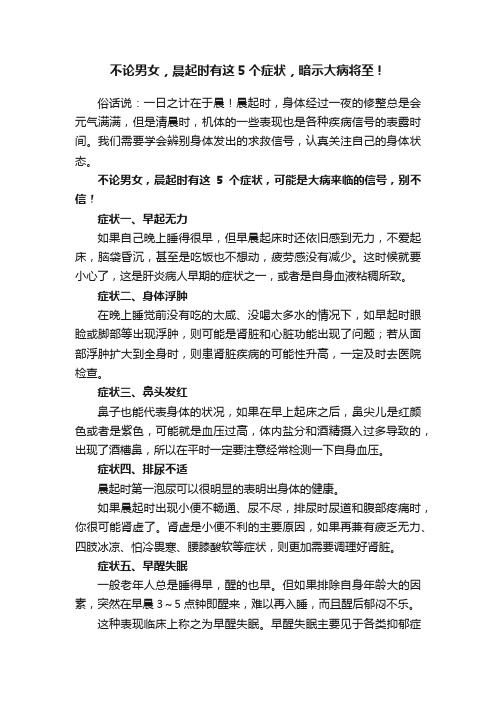 不论男女，晨起时有这 5 个症状，暗示大病将至！

俗话说：一日之计在于晨！晨起时，身体经过一夜的修整总是会元气满满，但是清晨时，机体的一些表现也是各种疾病信号的表露时间。我们需要学会辨别身体发出的求救信号，认真关注自己的身体状态。

不论男女，晨起时有这 5 个症状，可能是大病来临的信号，别不信！

症状一、早起无力

如果自己晚上睡得很早，但早晨起床时还依旧感到无力，不爱起床，脑袋昏沉，甚至是吃饭也不想动，疲劳感没有减少。这时候就要小心了，这是肝炎病人早期的症状之一，或者是自身血液粘稠所致。

症状二、身体浮肿

在晚上睡觉前没有吃的太咸、没喝太多水的情况下，如早起时眼睑或脚部等出现浮肿，则可能是肾脏和心脏功能出现了问题；若从面部浮肿扩大到全身时，则患肾脏疾病的可能性升高，一定及时去医院检查。

症状三、鼻头发红

鼻子也能代表身体的状况，如果在早上起床之后，鼻尖儿是红颜色或者是紫色，可能就是血压过高，体内盐分和酒精摄入过多导致的，出现了酒糟鼻，所以在平时一定要注意经常检测一下自身血压。

症状四、排尿不适

晨起时第一泡尿可以很明显的表明出身体的健康。

如果晨起时出现小便不畅通、尿不尽，排尿时尿道和腹部疼痛时，你很可能肾虚了。肾虚是小便不利的主要原因，如果再兼有疲乏无力、四肢冰凉、怕冷畏寒、腰膝酸软等症状，则更加需要调理好肾脏。

症状五、早醒失眠

一般老年人总是睡得早，醒的也早。但如果排除自身年龄大的因素，突然在早晨 3～5 点钟即醒来，难以再入睡，而且醒后郁闷不乐。

这种表现临床上称之为早醒失眠。早醒失眠主要见于各类抑郁症